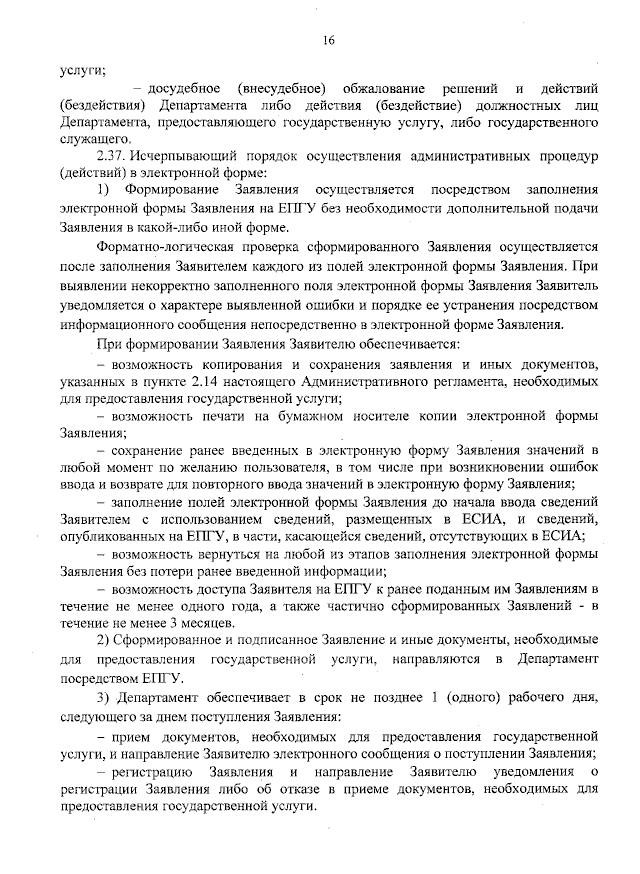 16

услуги;

– досудебное (внесудебное) обжалование решений и действий (бездействия) Департамента либо действия (бездействие) должностных лиц Департамента, предоставляющего государственную услугу, либо государственного служащего.

2.37. Исчерпывающий порядок осуществления административных процедур (действий) в электронной форме:

1) Формирование Заявления осуществляется посредством заполнения электронной формы Заявления на ЕПГУ без необходимости дополнительной подачи Заявления в какой-либо иной форме.

Форматно-логическая проверка сформированного Заявления осуществляется после заполнения Заявителем каждого из полей электронной формы Заявления. При выявлении некорректно заполненного поля электронной формы Заявления Заявитель уведомляется о характере выявленной ошибки и порядке ее устранения посредством информационного сообщения непосредственно в электронной форме Заявления.

При формировании Заявления Заявителю обеспечивается:

– возможность копирования и сохранения заявления и иных документов, указанных в пункте 2.14 настоящего Административного регламента, необходимых для предоставления государственной услуги;

– возможность печати на бумажном носителе копии электронной формы Заявления;

– сохранение ранее введенных в электронную форму Заявления значений в любой момент по желанию пользователя, в том числе при возникновении ошибок ввода и возврате для повторного ввода значений в электронную форму Заявления;

– заполнение полей электронной формы Заявления до начала ввода сведений Заявителем с использованием сведений, размещенных в ЕСИА, и сведений, опубликованных на ЕПГУ, в части, касающейся сведений, отсутствующих в ЕСИА;

– возможность вернуться на любой из этапов заполнения электронной формы Заявления без потери ранее введенной информации;

– возможность доступа Заявителя на ЕПГУ к ранее поданным им Заявлениям в течение не менее одного года, а также частично сформированных Заявлений - в течение не менее 3 месяцев.

2) Сформированное и подписанное Заявление и иные документы, необходимые для предоставления государственной услуги, направляются в Департамент посредством ЕПГУ.

3) Департамент обеспечивает в срок не позднее 1 (одного) рабочего дня, следующего за днем поступления Заявления:

– прием документов, необходимых для предоставления государственной услуги, и направление Заявителю электронного сообщения о поступлении Заявления;

– регистрацию Заявления и направление Заявителю уведомления о регистрации Заявления либо об отказе в приеме документов, необходимых для предоставления государственной услуги.